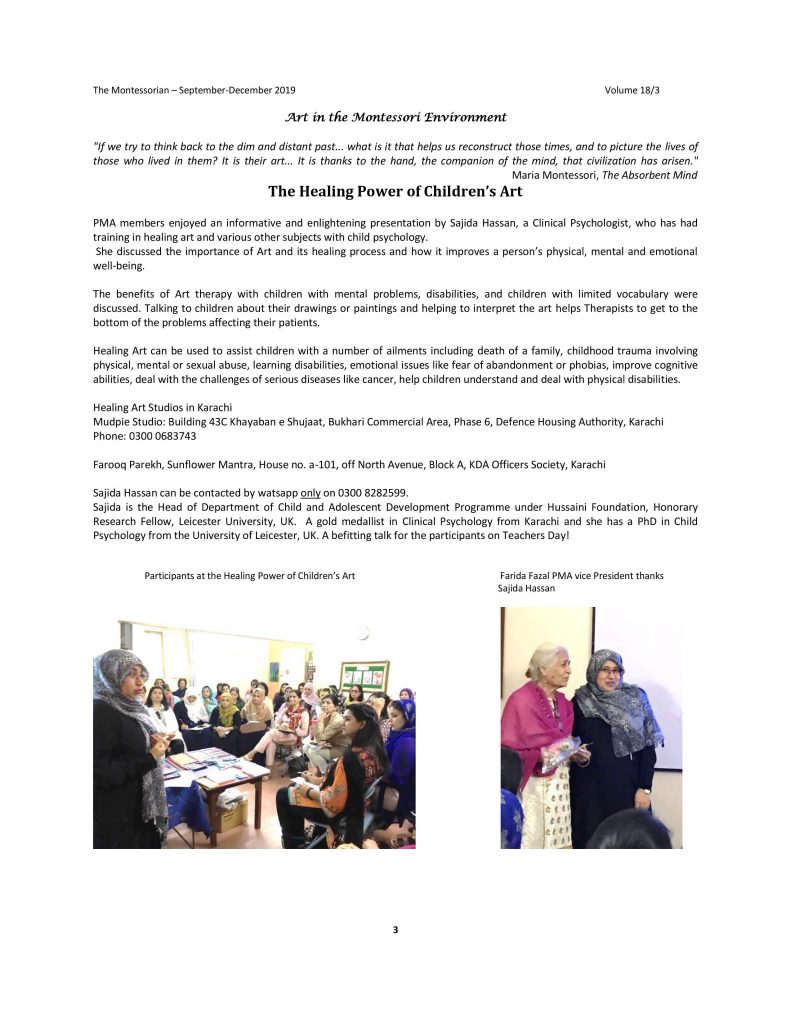 The Montessorian – September-December 2019 Volume 18/3

Art in the Montessori Environment

"If we try to think back to the dim and distant past... what is it that helps us reconstruct those times, and to picture the lives of those who lived in them? It is their art... It is thanks to the hand, the companion of the mind, that civilization has arisen."
Maria Montessori, The Absorbent Mind

The Healing Power of Children's Art

PMA members enjoyed an informative and enlightening presentation by Sajida Hassan, a Clinical Psychologist, who has had training in healing art and various other subjects with child psychology.
She discussed the importance of Art and its healing process and how it improves a person's physical, mental and emotional well-being.

The benefits of Art therapy with children with mental problems, disabilities, and children with limited vocabulary were discussed. Talking to children about their drawings or paintings and helping to interpret the art helps Therapists to get to the bottom of the problems affecting their patients.

Healing Art can be used to assist children with a number of ailments including death of a family, childhood trauma involving physical, mental or sexual abuse, learning disabilities, emotional issues like fear of abandonment or phobias, improve cognitive abilities, deal with the challenges of serious diseases like cancer, help children understand and deal with physical disabilities.

Healing Art Studios in Karachi
Mudpie Studio: Building 43C Khayaban e Shujaat, Bukhari Commercial Area, Phase 6, Defence Housing Authority, Karachi
Phone: 0300 0683743

Farooq Parekh, Sunflower Mantra, House no. a-101, off North Avenue, Block A, KDA Officers Society, Karachi

Sajida Hassan can be contacted by watsapp only on 0300 8282599.
Sajida is the Head of Department of Child and Adolescent Development Programme under Hussaini Foundation, Honorary Research Fellow, Leicester University, UK. A gold medallist in Clinical Psychology from Karachi and she has a PhD in Child Psychology from the University of Leicester, UK. A befitting talk for the participants on Teachers Day!

Participants at the Healing Power of Children's Art

Farida Fazal PMA vice President thanks Sajida Hassan

3